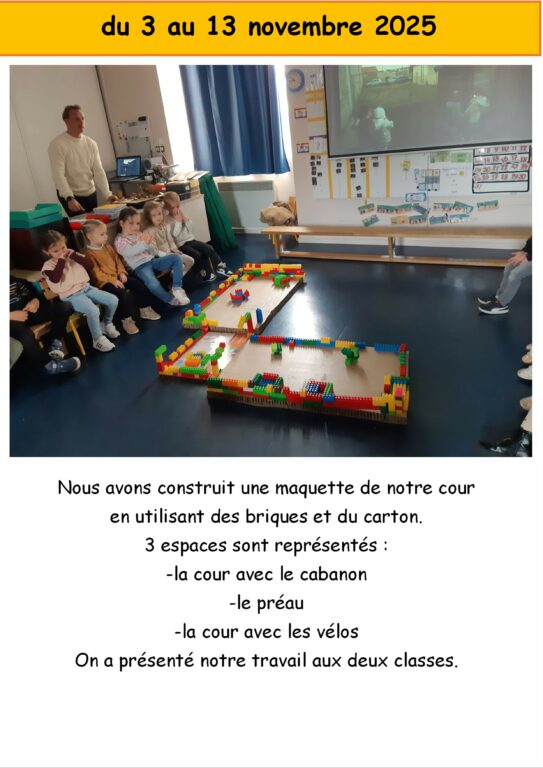 du 3 au 13 novembre 2025

Nous avons construit une maquette de notre cour
en utilisant des briques et du carton.
3 espaces sont représentés :
-la cour avec le cabanon
-le préau
-la cour avec les vélos
On a présenté notre travail aux deux classes.